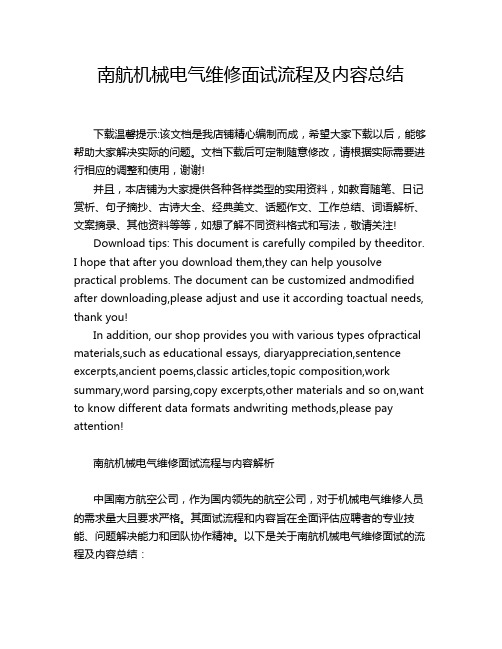 南航机械电气维修面试流程及内容总结

下载温馨提示:该文档是我店铺精心编制而成，希望大家下载以后，能够帮助大家解决实际的问题。文档下载后可定制随意修改，请根据实际需要进行相应的调整和使用，谢谢!

并且，本店铺为大家提供各种各样类型的实用资料，如教育随笔、日记赏析、句子摘抄、古诗大全、经典美文、话题作文、工作总结、词语解析、文案摘录、其他资料等等，如想了解不同资料格式和写法，敬请关注!

Download tips: This document is carefully compiled by theeditor. I hope that after you download them,they can help yousolve practical problems. The document can be customized andmodified after downloading,please adjust and use it according toactual needs, thank you!

In addition, our shop provides you with various types ofpractical materials,such as educational essays, diaryappreciation,sentence excerpts,ancient poems,classic articles,topic composition,work summary,word parsing,copy excerpts,other materials and so on,want to know different data formats andwriting methods,please pay attention!

南航机械电气维修面试流程与内容解析

中国南方航空公司，作为国内领先的航空公司，对于机械电气维修人员的需求量大且要求严格。其面试流程和内容旨在全面评估应聘者的专业技能、问题解决能力和团队协作精神。以下是关于南航机械电气维修面试的流程及内容总结：